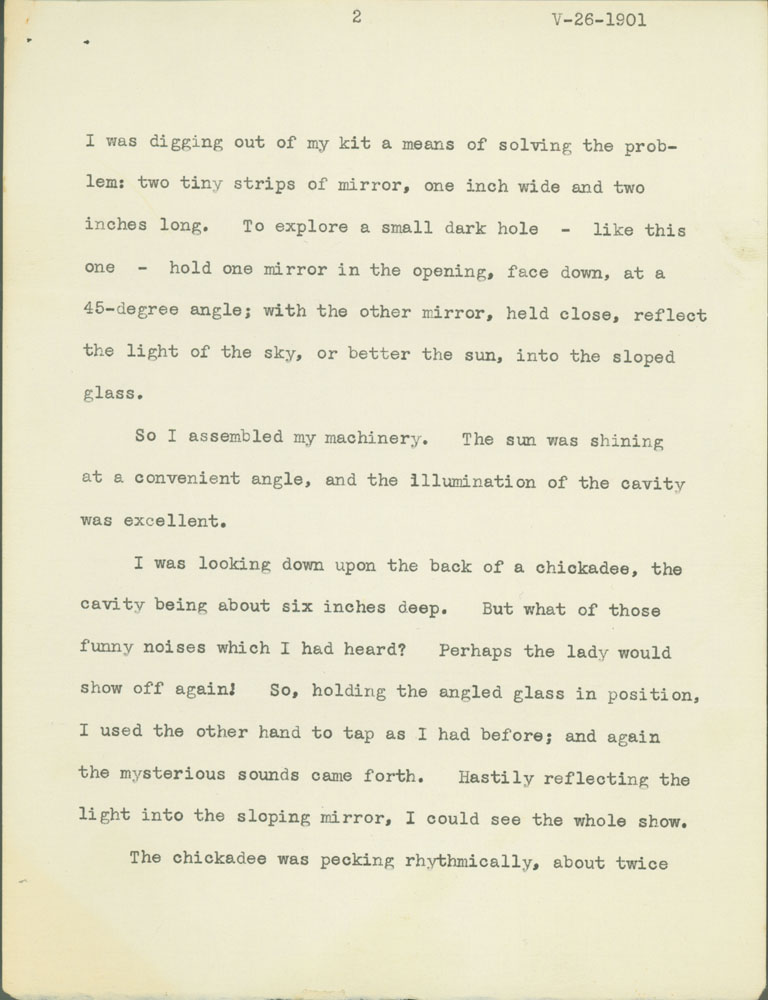 2 V-26-1901

I was digging out of my kit a means of solving the problem: two tiny strips of mirror, one inch wide and two inches long. To explore a small dark hole - like this one - hold one mirror in the opening, face down, at a 45-degree angle; with the other mirror, held close, reflect the light of the sky, or better the sun, into the sloped glass.

So I assembled my machinery. The sun was shining at a convenient angle, and the illumination of the cavity was excellent.

I was looking down upon the back of a chickadee, the cavity being about six inches deep. But what of those funny noises which I had heard? Perhaps the lady would show off again! So, holding the angled glass in position, I used the other hand to tap as I had before; and again the mysterious sounds came forth. Hastily reflecting the light into the sloping mirror, I could see the whole show.

The chickadee was pecking rhythmically, about twice